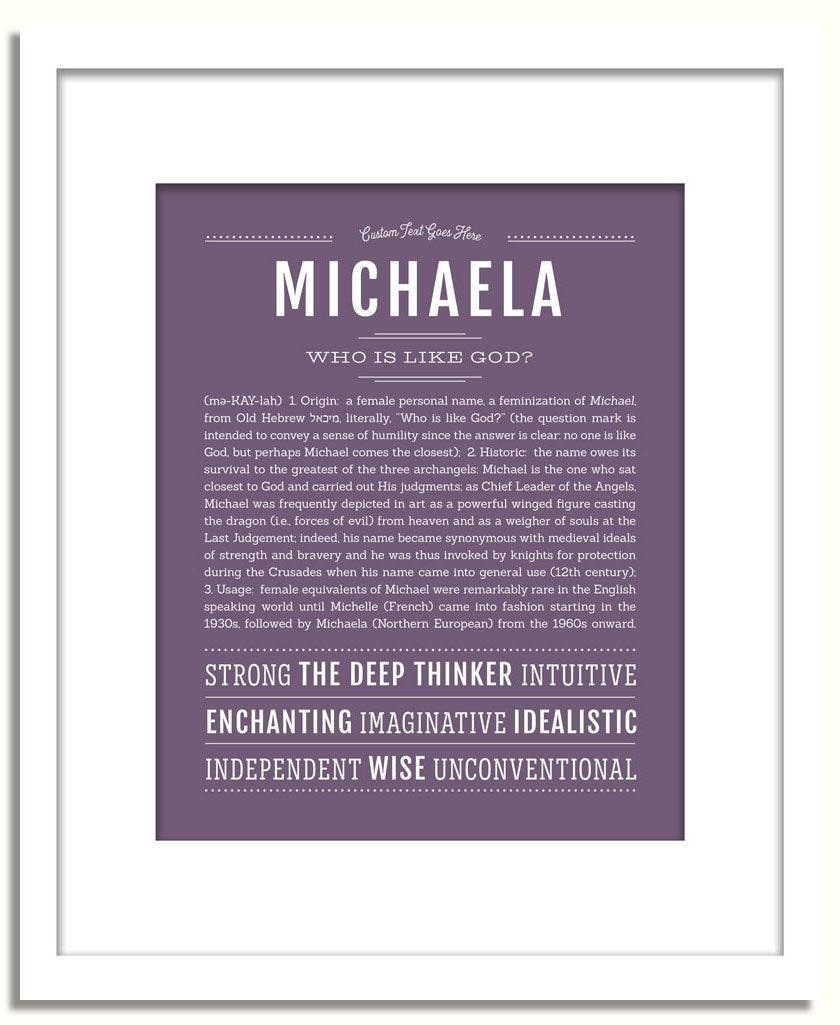 Custom Text Goes Here

MICHAELA

WHO IS LIKE GOD?

(mə-KAY-lah) 1. Origin: a female personal name, a feminization of Michael, from Old Hebrew מיכאל, literally, "Who is like God?" (the question mark is intended to convey a sense of humility since the answer is clear: no one is like God, but perhaps Michael comes the closest); 2. Historic: the name owes its survival to the greatest of the three archangels: Michael is the one who sat closest to God and carried out His judgments; as Chief Leader of the Angels, Michael was frequently depicted in art as a powerful winged figure casting the dragon (i.e., forces of evil) from heaven and as a weigher of souls at the Last Judgement; indeed, his name became synonymous with medieval ideals of strength and bravery and he was thus invoked by knights for protection during the Crusades when his name came into general use (12th century); 3. Usage: female equivalents of Michael were remarkably rare in the English speaking world until Michelle (French) came into fashion starting in the 1930s, followed by Michaela (Northern European) from the 1960s onward.

STRONG THE DEEP THINKER INTUITIVE

ENCHANTING IMAGINATIVE IDEALISTIC

INDEPENDENT WISE UNCONVENTIONAL